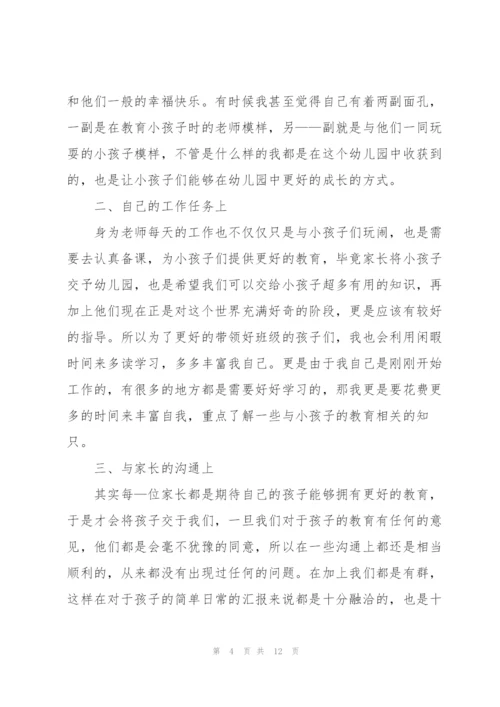 和他们一般的幸福快乐。有时候我甚至觉得自己有着两副面孔，一副是在教育小孩子时的老师模样，另——副就是与他们一同玩耍的小孩子模样，不管是什么样的我都是在这个幼儿园中收获到的，也是让小孩子们能够在幼儿园中更好的成长的方式。

二、自己的工作任务上

身为老师每天的工作也不仅仅只是与小孩子们玩闹，也是需要去认真备课，为小孩子们提供更好的教育，毕竟家长将小孩子交予幼儿园，也是希望我们可以交给小孩子超多有用的知识，再加上他们现在正是对这个世界充满好奇的阶段，更是应该有较好的指导。所以为了更好的带领好班级的孩子们，我也会利用闲暇时间来多读学习，多多丰富我自己。更是由于我自己是刚刚开始工作的，有很多的地方都是需要好好学习的，那我更是要花费更多的时间来丰富自我，重点了解一些与小孩子的教育相关的知只。

三、与家长的沟通上

其实每—位家长都是期待自己的孩子能够拥有更好的教育，于是才会将孩子交于我们，一旦我们对于孩子的教育有任何的意见，他们都是会毫不犹豫的同意，所以在一些沟通上都还是相当顺利的，从来都没有出现过任何的问题。在加上我们都是有群，这样在对于孩子的简单日常的汇报来说都是十分融洽的，也是十

第 4 页 共 12 页